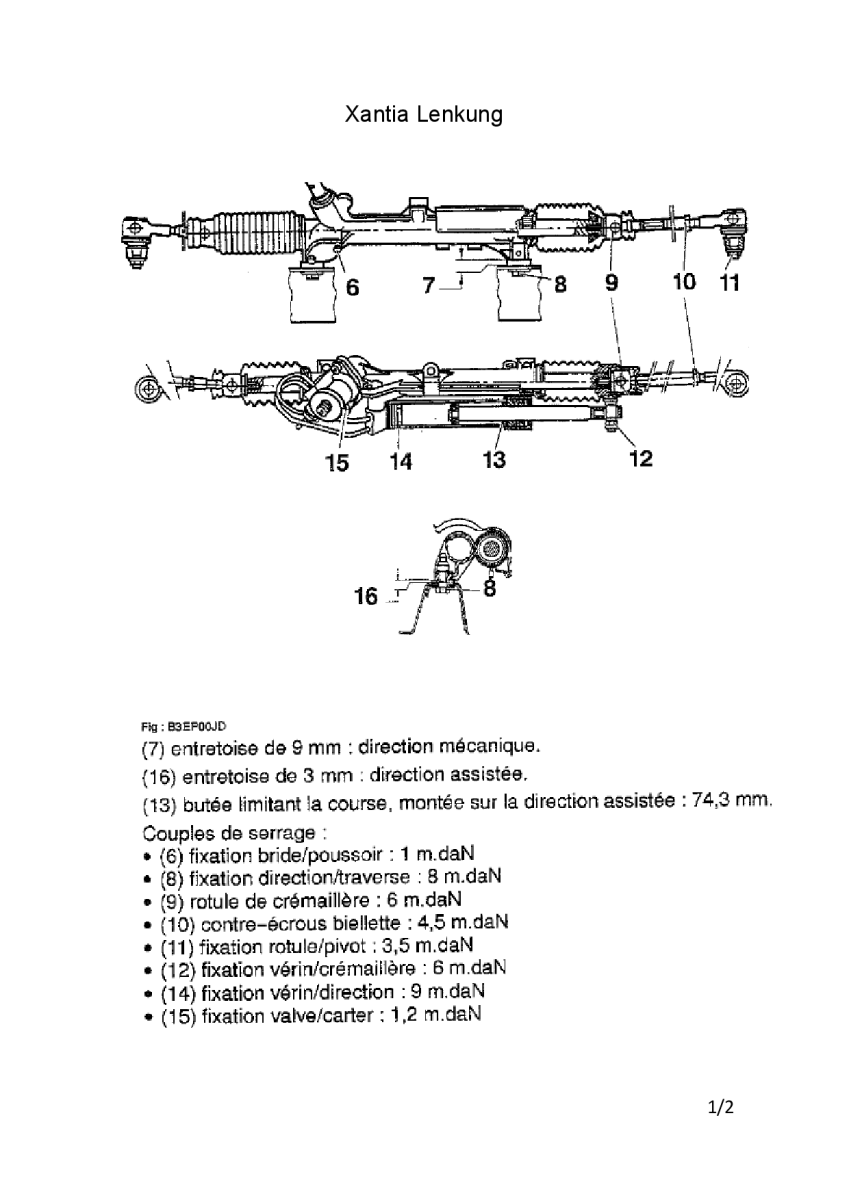 Xantia Lenkung

6 7 8 9 10 11

15 14 13 12

16 8

Fig : B3EP00JD
(7) entretoise de 9 mm : direction mécanique.
(16) entretoise de 3 mm : direction assistée.
(13) butée limitant la course, montée sur la direction assistée : 74,3 mm.
Couples de serrage :
• (6) fixation bride/poussoir : 1 m.daN
• (8) fixation direction/traverse : 8 m.daN
• (9) rotule de crémaillère : 6 m.daN
• (10) contre-écrous biellette : 4,5 m.daN
• (11) fixation rotule/pivot : 3,5 m.daN
• (12) fixation vérin/crémaillère : 6 m.daN
• (14) fixation vérin/direction : 9 m.daN
• (15) fixation valve/carter : 1,2 m.daN

1/2